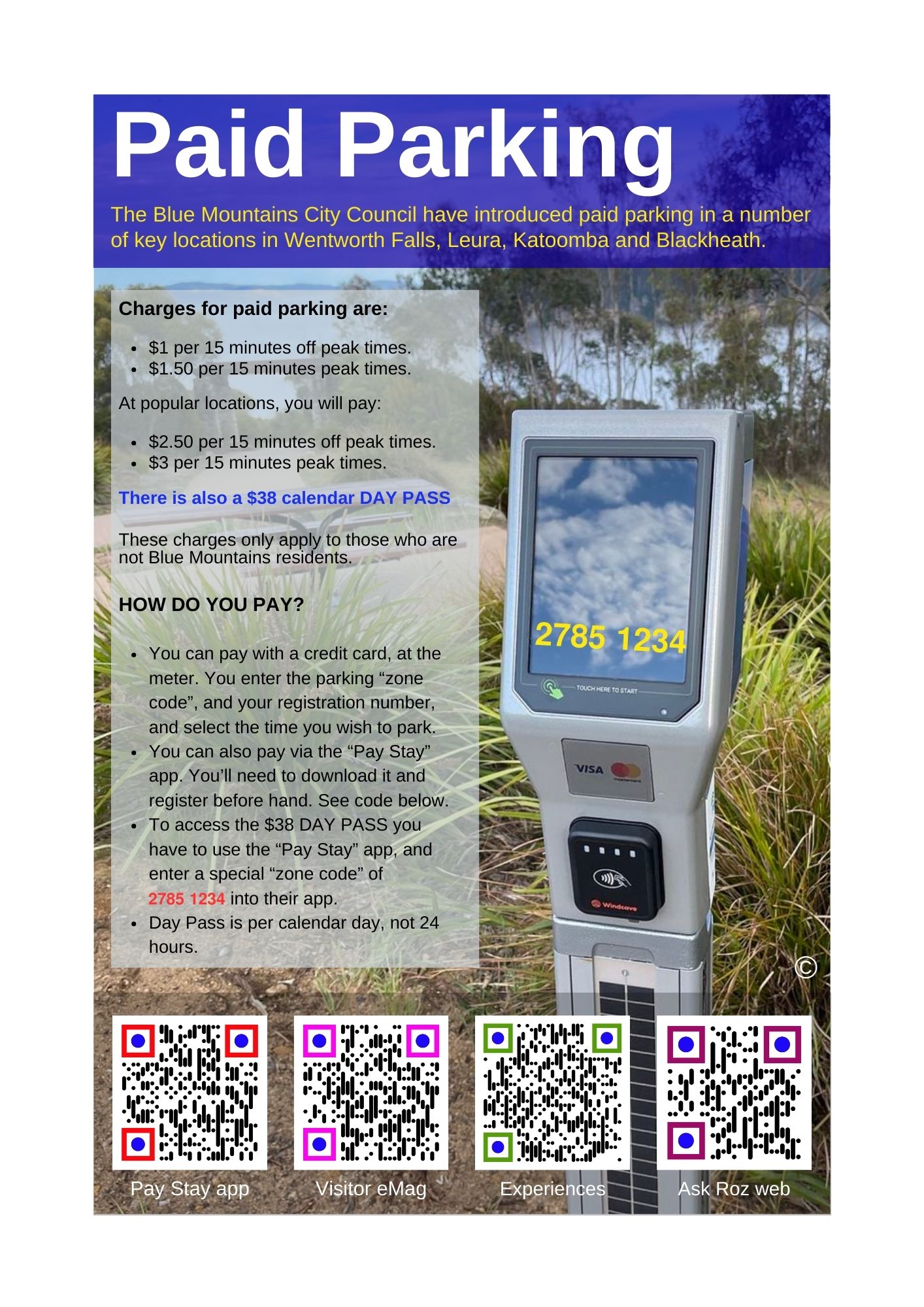 Paid Parking

The Blue Mountains City Council have introduced paid parking in a number of key locations in Wentworth Falls, Leura, Katoomba and Blackheath.

Charges for paid parking are:

• $1 per 15 minutes off peak times.
• $1.50 per 15 minutes peak times.

At popular locations, you will pay:

• $2.50 per 15 minutes off peak times.
• $3 per 15 minutes peak times.

There is also a $38 calendar DAY PASS

These charges only apply to those who are not Blue Mountains residents.

HOW DO YOU PAY?

• You can pay with a credit card, at the meter. You enter the parking "zone code", and your registration number, and select the time you wish to park.
• You can also pay via the "Pay Stay" app. You'll need to download it and register before hand. See code below.
• To access the $38 DAY PASS you have to use the "Pay Stay" app, and enter a special "zone code" of 2785 1234 into their app.
• Day Pass is per calendar day, not 24 hours.

2785 1234

TOUCH HERE TO START

VISA

Windcave

©

Pay Stay app

Visitor eMag

Experiences

Ask Roz web